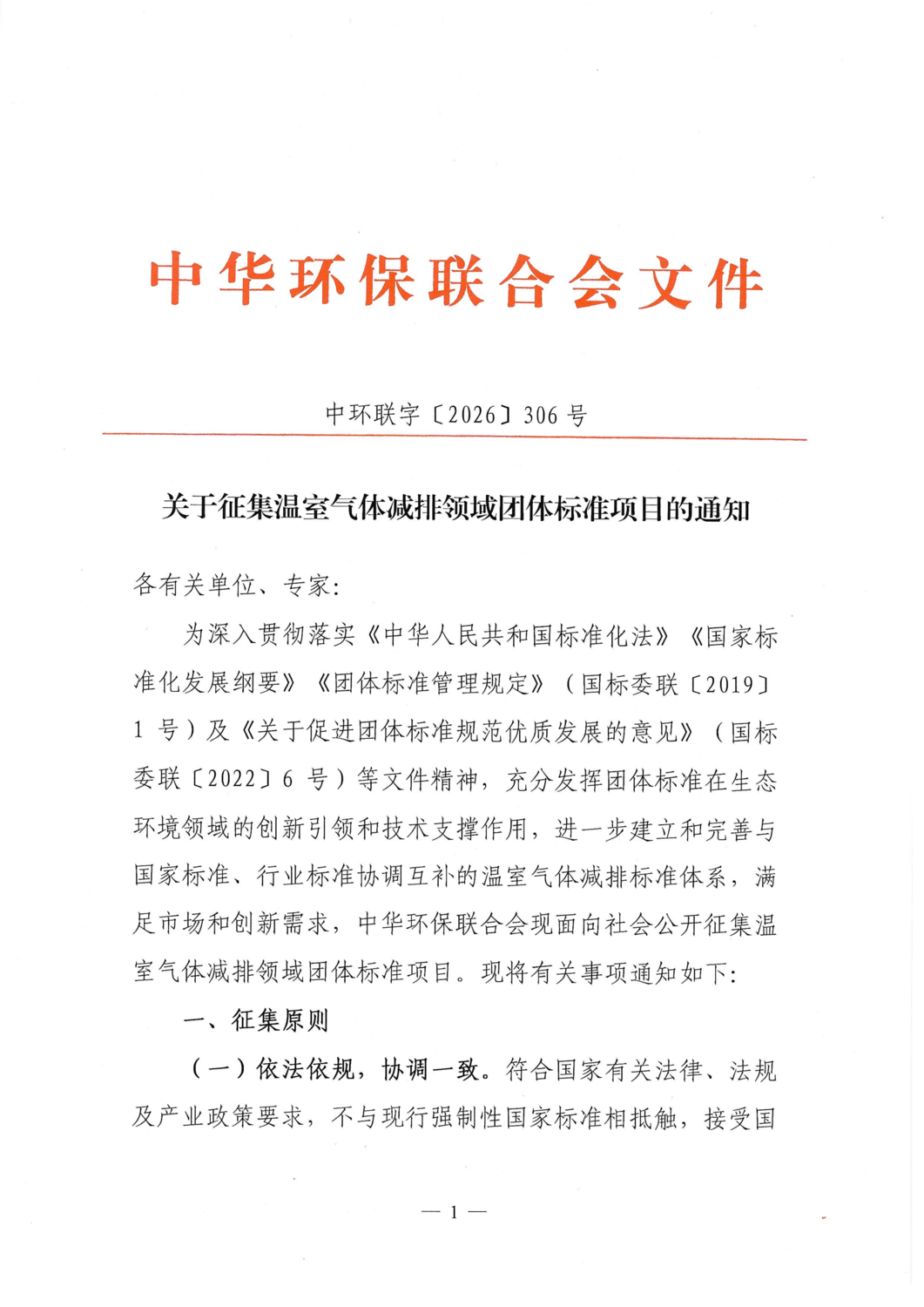 中华环保联合会文件

中环联字〔2026〕306号

关于征集温室气体减排领域团体标准项目的通知

各有关单位、专家:

为深入贯彻落实《中华人民共和国标准化法》《国家标准化发展纲要》《团体标准管理规定》(国标委联〔2019〕1号)及《关于促进团体标准规范优质发展的意见》(国标委联〔2022〕6号)等文件精神,充分发挥团体标准在生态环境领域的创新引领和技术支撑作用,进一步建立和完善与国家标准、行业标准协调互补的温室气体减排标准体系,满足市场和创新需求,中华环保联合会现面向社会公开征集温室气体减排领域团体标准项目。现将有关事项通知如下:

一、征集原则

(一)依法依规,协调一致。符合国家有关法律、法规及产业政策要求,不与现行强制性国家标准相抵触,接受国

— 1 —